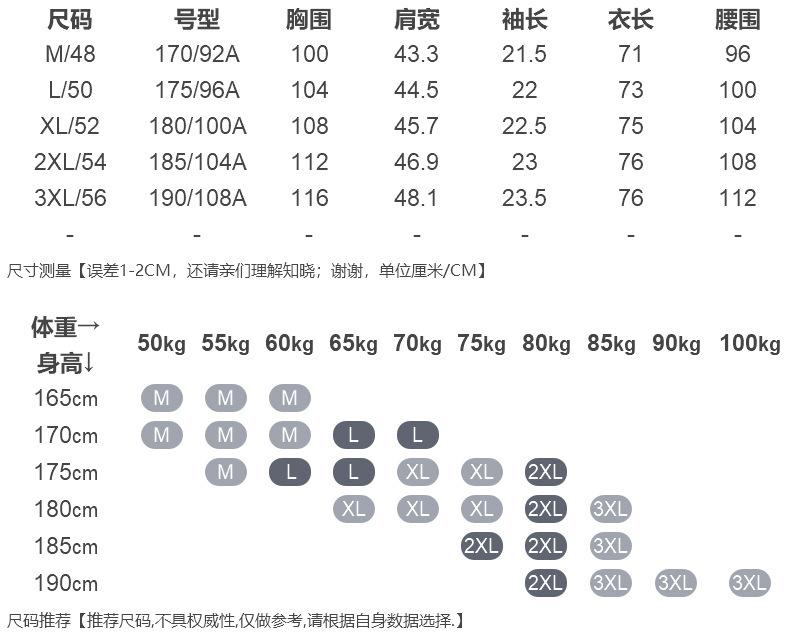 | 尺码 | 号型 | 胸围 | 肩宽 | 袖长 | 衣长 | 腰围 |
|---|---|---|---|---|---|---|
| M/48 | 170/92A | 100 | 43.3 | 21.5 | 71 | 96 |
| L/50 | 175/96A | 104 | 44.5 | 22 | 73 | 100 |
| XL/52 | 180/100A | 108 | 45.7 | 22.5 | 75 | 104 |
| 2XL/54 | 185/104A | 112 | 46.9 | 23 | 76 | 108 |
| 3XL/56 | 190/108A | 116 | 48.1 | 23.5 | 76 | 112 |
| - | - | - | - | - | - | - |

尺寸测量【误差1-2CM，还请亲们理解知晓；谢谢，单位厘米/CM】

| 体重→ 身高↓ | 50kg | 55kg | 60kg | 65kg | 70kg | 75kg | 80kg | 85kg | 90kg | 100kg |
|---|---|---|---|---|---|---|---|---|---|---|
| 165cm | M | M | M | | | | | | | |
| 170cm | M | M | M | L | L | | | | | |
| 175cm | | M | L | L | XL | XL | 2XL | | | |
| 180cm | | | | XL | XL | XL | 2XL | 3XL | | |
| 185cm | | | | | | 2XL | 2XL | 3XL | | |
| 190cm | | | | | | | 2XL | 3XL | 3XL | 3XL |

尺码推荐【推荐尺码,不具权威性,仅做参考,请根据自身数据选择.】